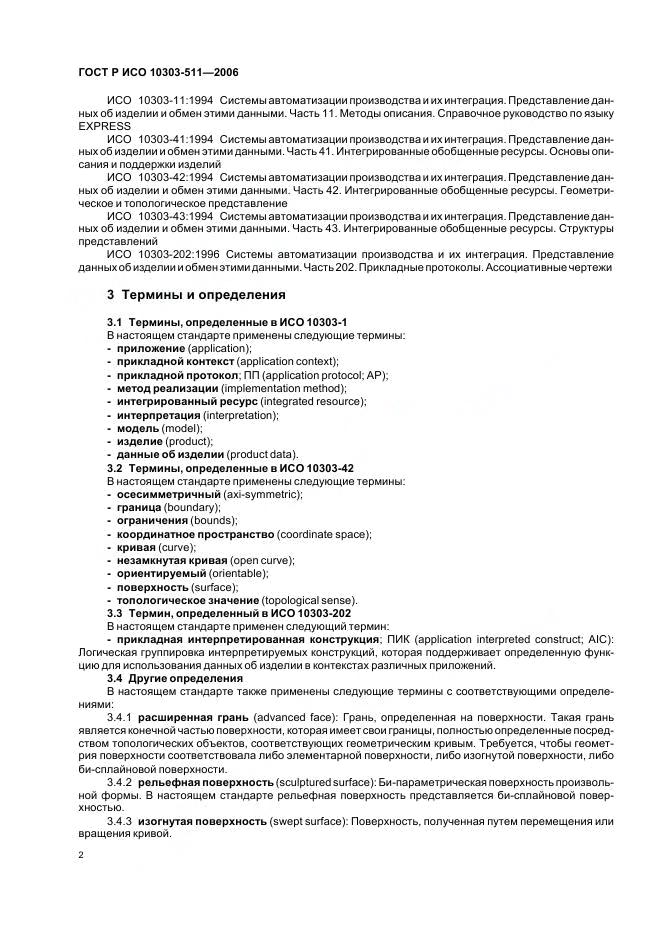 ГОСТ Р ИСО 10303-511—2006

ИСО 10303-11:1994 Системы автоматизации производства и их интеграция. Представление данных об изделии и обмен этими данными. Часть 11. Методы описания. Справочное руководство по языку EXPRESS

ИСО 10303-41:1994 Системы автоматизации производства и их интеграция. Представление данных об изделии и обмен этими данными. Часть 41. Интегрированные обобщенные ресурсы. Основы описания и поддержки изделий

ИСО 10303-42:1994 Системы автоматизации производства и их интеграция. Представление данных об изделии и обмен этими данными. Часть 42. Интегрированные обобщенные ресурсы. Геометрическое и топологическое представление

ИСО 10303-43:1994 Системы автоматизации производства и их интеграция. Представление данных об изделии и обмен этими данными. Часть 43. Интегрированные обобщенные ресурсы. Структуры представлений

ИСО 10303-202:1996 Системы автоматизации производства и их интеграция. Представление данных об изделии и обмен этими данными. Часть 202. Прикладные протоколы. Ассоциативные чертежи

3 Термины и определения

3.1 Термины, определенные в ИСО 10303-1
В настоящем стандарте применены следующие термины:
- приложение (application);
- прикладной контекст (application context);
- прикладной протокол; ПП (application protocol; AP);
- метод реализации (implementation method);
- интегрированный ресурс (integrated resource);
- интерпретация (interpretation);
- модель (model);
- изделие (product);
- данные об изделии (product data).
3.2 Термины, определенные в ИСО 10303-42
В настоящем стандарте применены следующие термины:
- осесимметричный (axi-symmetric);
- граница (boundary);
- ограничения (bounds);
- координатное пространство (coordinate space);
- кривая (curve);
- незамкнутая кривая (open curve);
- ориентируемый (orientable);
- поверхность (surface);
- топологическое значение (topological sense).
3.3 Термин, определенный в ИСО 10303-202
В настоящем стандарте применен следующий термин:
- прикладная интерпретированная конструкция; ПИК (application interpreted construct; AIC): Логическая группировка интерпретируемых конструкций, которая поддерживает определенную функцию для использования данных об изделии в контекстах различных приложений.
3.4 Другие определения
В настоящем стандарте также применены следующие термины с соответствующими определениями:
3.4.1 расширенная грань (advanced face): Грань, определенная на поверхности. Такая грань является конечной частью поверхности, которая имеет свои границы, полностью определенные посредством топологических объектов, соответствующих геометрическим кривым. Требуется, чтобы геометрия поверхности соответствовала либо элементарной поверхности, либо изогнутой поверхности, либо би-сплайновой поверхности.
3.4.2 рельефная поверхность (sculptured surface): Би-параметрическая поверхность произвольной формы. В настоящем стандарте рельефная поверхность представляется би-сплайновой поверхностью.
3.4.3 изогнутая поверхность (swept surface): Поверхность, полученная путем перемещения или вращения кривой.

2